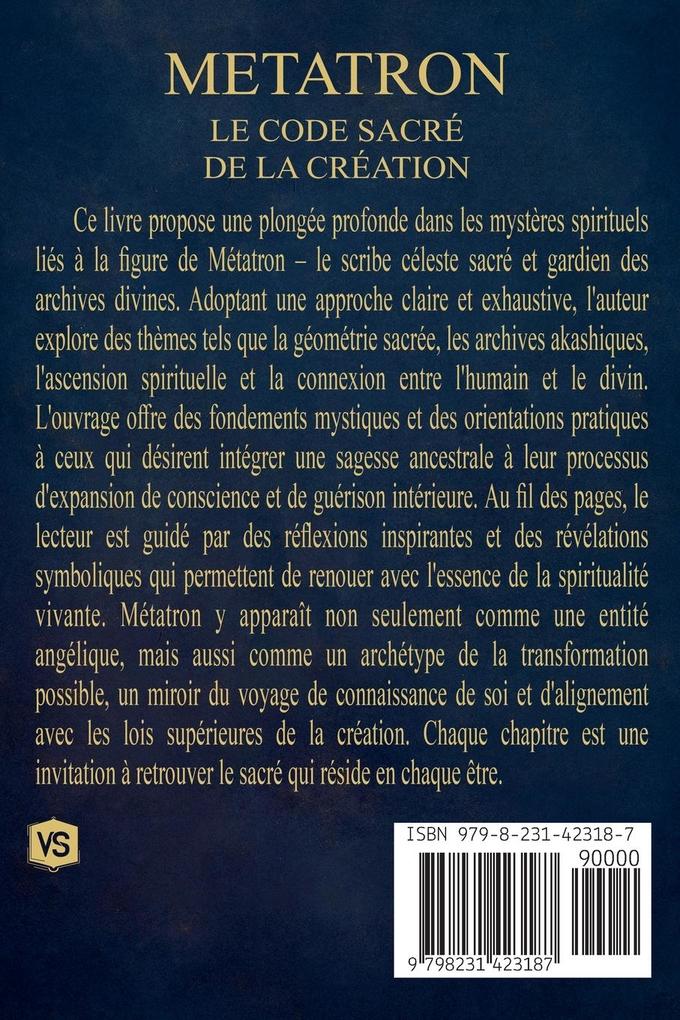 METATRON
LE CODE SACRÉ
DE LA CRÉATION

Ce livre propose une plongée profonde dans les mystères spirituels liés à la figure de Métatron – le scribe céleste sacré et gardien des archives divines. Adoptant une approche claire et exhaustive, l'auteur explore des thèmes tels que la géométrie sacrée, les archives akashiques, l'ascension spirituelle et la connexion entre l'humain et le divin. L'ouvrage offre des fondements mystiques et des orientations pratiques à ceux qui désirent intégrer une sagesse ancestrale à leur processus d'expansion de conscience et de guérison intérieure. Au fil des pages, le lecteur est guidé par des réflexions inspirantes et des révélations symboliques qui permettent de renouer avec l'essence de la spiritualité vivante. Métatron y apparaît non seulement comme une entité angélique, mais aussi comme un archétype de la transformation possible, un miroir du voyage de connaissance de soi et d'alignement avec les lois supérieures de la création. Chaque chapitre est une invitation à retrouver le sacré qui réside en chaque être.

VS

ISBN 979-8-231-42318-7
90000
9 798231 423187